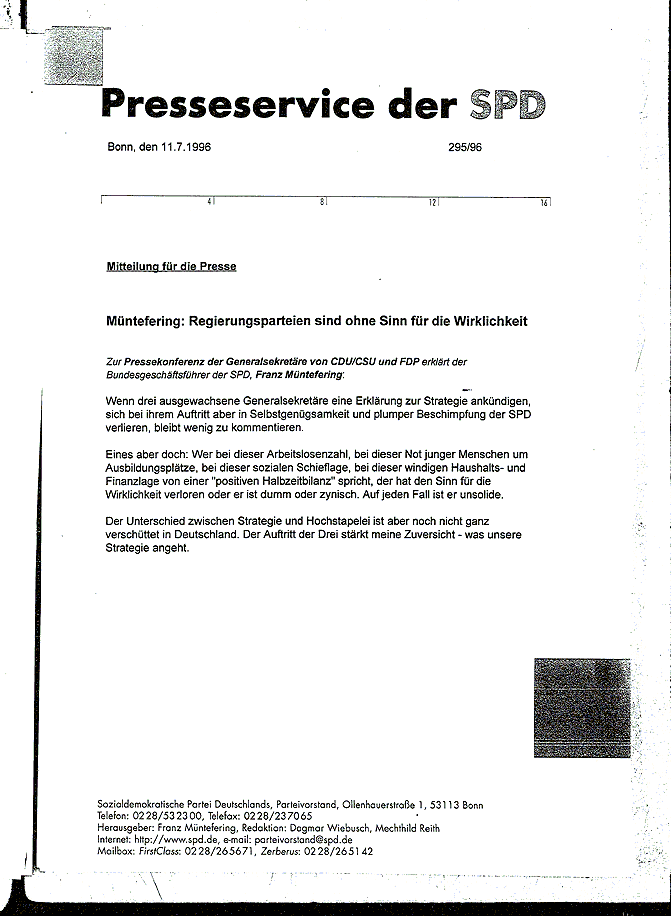 Presseservice der SPD

Bonn, den 11.7.1996

295/96

4 8 12 16

Mitteilung für die Presse

Müntefering: Regierungsparteien sind ohne Sinn für die Wirklichkeit

Zur Pressekonferenz der Generalsekretäre von CDU/CSU und FDP erklärt der Bundesgeschäftsführer der SPD, Franz Müntefering:

Wenn drei ausgewachsene Generalsekretäre eine Erklärung zur Strategie ankündigen, sich bei ihrem Auftritt aber in Selbstgenügsamkeit und plumper Beschimpfung der SPD verlieren, bleibt wenig zu kommentieren.

Eines aber doch: Wer bei dieser Arbeitslosenzahl, bei dieser Not junger Menschen um Ausbildungsplätze, bei dieser sozialen Schieflage, bei dieser windigen Haushalts- und Finanzlage von einer "positiven Halbzeitbilanz" spricht, der hat den Sinn für die Wirklichkeit verloren oder er ist dumm oder zynisch. Auf jeden Fall ist er unsolide.

Der Unterschied zwischen Strategie und Hochstapelei ist aber noch nicht ganz verschüttet in Deutschland. Der Auftritt der Drei stärkt meine Zuversicht - was unsere Strategie angeht.

Sozialdemokratische Partei Deutschlands, Parteivorstand, Ollenhauerstraße 1, 53113 Bonn
Telefon: 0228/532300, Telefax: 0228/237065
Herausgeber: Franz Müntefering, Redaktion: Dagmar Wiebusch, Mechthild Reith
Internet: http://www.spd.de, e-mail: parteivorstand@spd.de
Mailbox: FirstClass: 0228/265671, Zerberus: 0228/265142